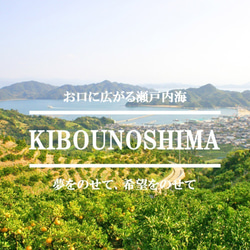 お口に広がる瀬戸内海

KIBOUNOSHIMA

夢をのせて、希望をのせて